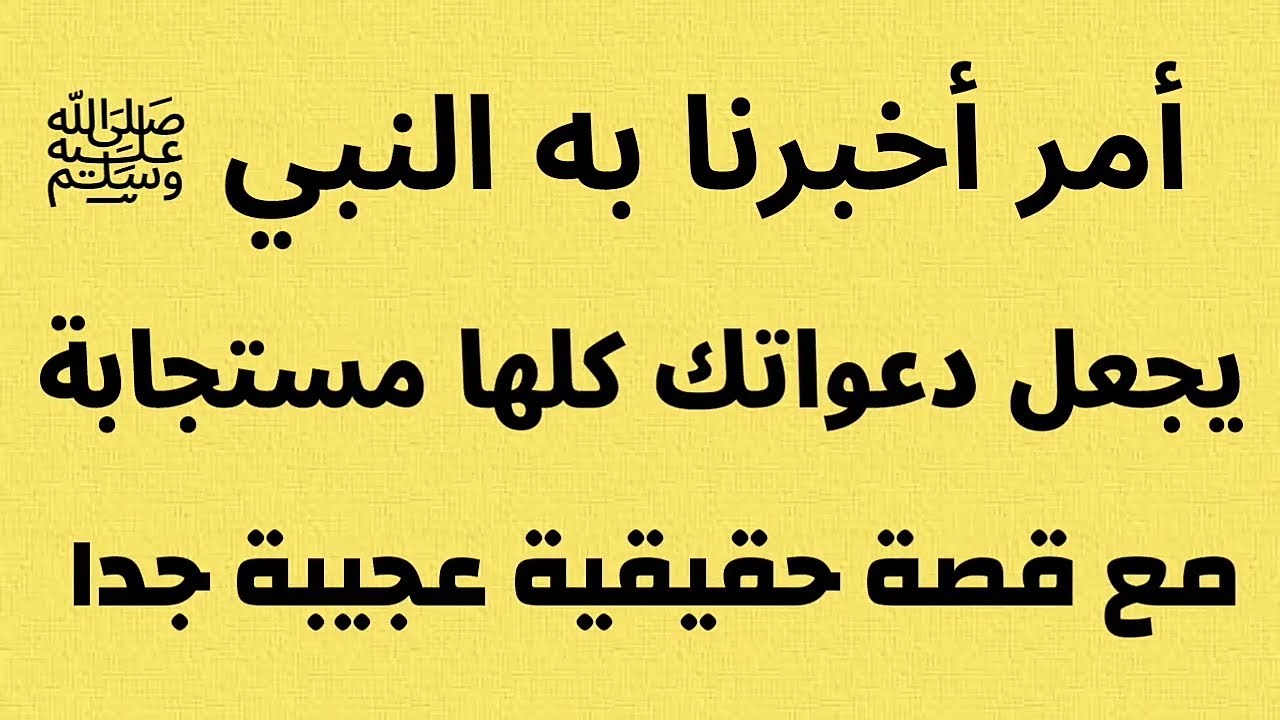 أمر أخبرنا به النبي صلى الله عليه وسلم

يجعل دعواتك كلها مستجابة

مع قصة حقيقية عجيبة جدا